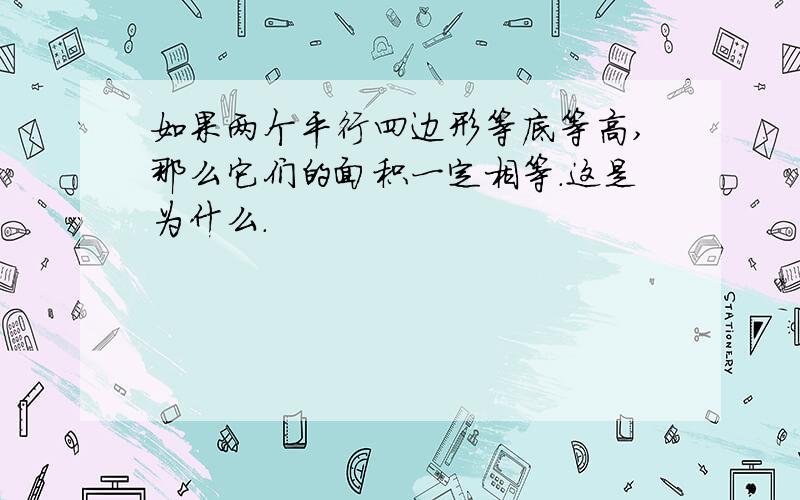 如果两个平行四边形等底等高,那么它们的面积一定相等.这是为什么.

STATIONERY